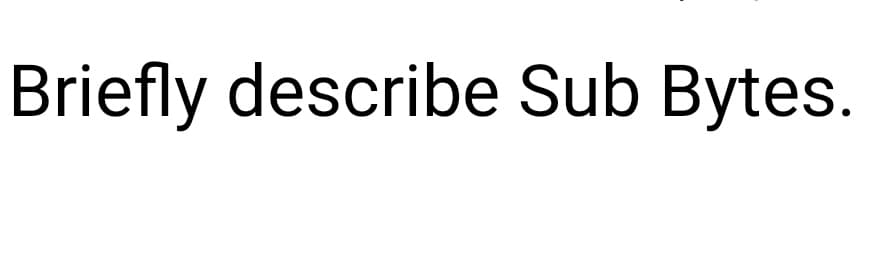 Briefly describe Sub Bytes.